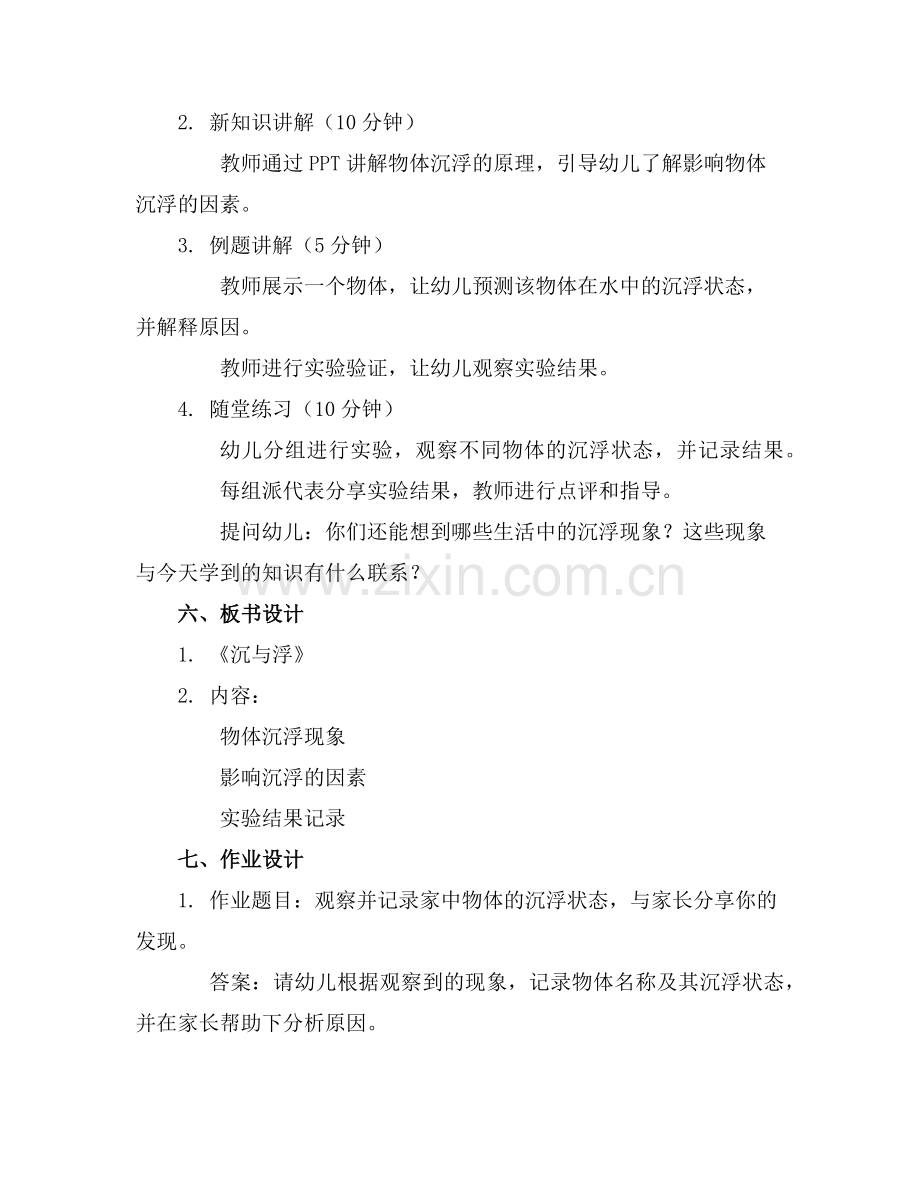 2. 新知识讲解（10 分钟）

教师通过 PPT 讲解物体沉浮的原理，引导幼儿了解影响物体沉浮的因素。

3. 例题讲解（5 分钟）

教师展示一个物体，让幼儿预测该物体在水中的沉浮状态，并解释原因。

教师进行实验验证，让幼儿观察实验结果。

4. 随堂练习（10 分钟）

幼儿分组进行实验，观察不同物体的沉浮状态，并记录结果。

每组派代表分享实验结果，教师进行点评和指导。

提问幼儿：你们还能想到哪些生活中的沉浮现象？这些现象与今天学到的知识有什么联系？

www.zixin.com.cn

六、板书设计

1. 《沉与浮》

2. 内容：

物体沉浮现象

影响沉浮的因素

实验结果记录

七、作业设计

1. 作业题目：观察并记录家中物体的沉浮状态，与家长分享你的发现。

答案：请幼儿根据观察到的现象，记录物体名称及其沉浮状态，并在家长帮助下分析原因。